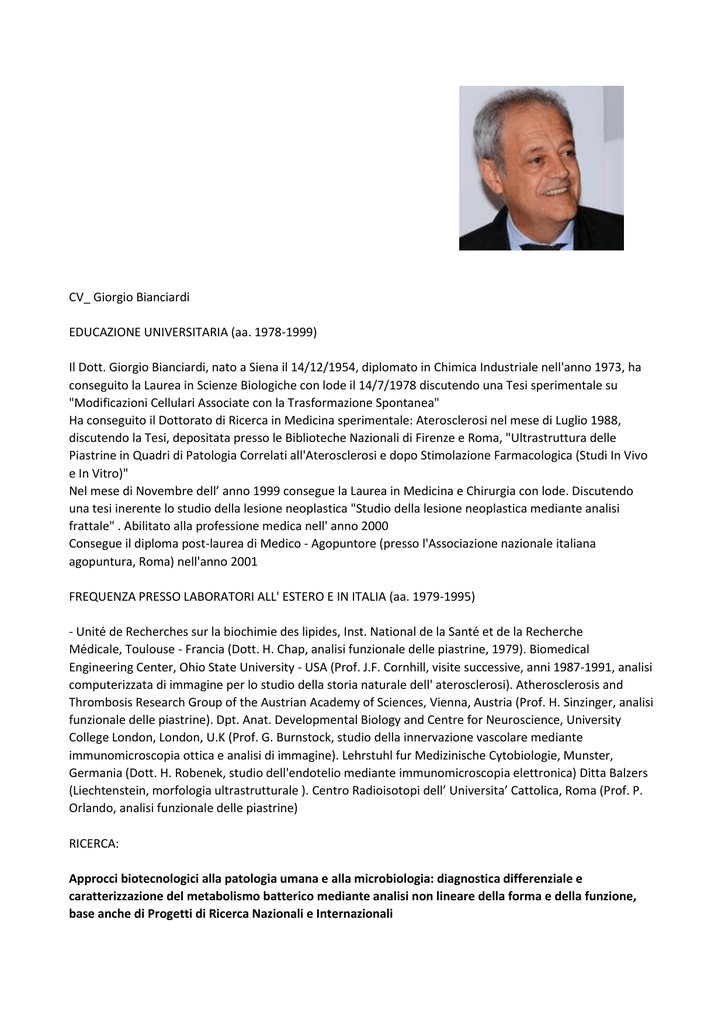 CV_ Giorgio Bianciardi

EDUCAZIONE UNIVERSITARIA (aa. 1978-1999)

Il Dott. Giorgio Bianciardi, nato a Siena il 14/12/1954, diplomato in Chimica Industriale nell'anno 1973, ha conseguito la Laurea in Scienze Biologiche con lode il 14/7/1978 discutendo una Tesi sperimentale su "Modificazioni Cellulari Associate con la Trasformazione Spontanea"
Ha conseguito il Dottorato di Ricerca in Medicina sperimentale: Aterosclerosi nel mese di Luglio 1988, discutendo la Tesi, depositata presso le Biblioteche Nazionali di Firenze e Roma, "Ultrastruttura delle Piastrine in Quadri di Patologia Correlati all'Aterosclerosi e dopo Stimolazione Farmacologica (Studi In Vivo e In Vitro)"
Nel mese di Novembre dell' anno 1999 consegue la Laurea in Medicina e Chirurgia con lode. Discutendo una tesi inerente lo studio della lesione neoplastica "Studio della lesione neoplastica mediante analisi frattale" . Abilitato alla professione medica nell' anno 2000
Consegue il diploma post-laurea di Medico - Agopuntore (presso l'Associazione nazionale italiana agopuntura, Roma) nell'anno 2001

FREQUENZA PRESSO LABORATORI ALL' ESTERO E IN ITALIA (aa. 1979-1995)

- Unité de Recherches sur la biochimie des lipides, Inst. National de la Santé et de la Recherche Médicale, Toulouse - Francia (Dott. H. Chap, analisi funzionale delle piastrine, 1979). Biomedical Engineering Center, Ohio State University - USA (Prof. J.F. Cornhill, visite successive, anni 1987-1991, analisi computerizzata di immagine per lo studio della storia naturale dell' aterosclerosi). Atherosclerosis and Thrombosis Research Group of the Austrian Academy of Sciences, Vienna, Austria (Prof. H. Sinzinger, analisi funzionale delle piastrine). Dpt. Anat. Developmental Biology and Centre for Neuroscience, University College London, London, U.K (Prof. G. Burnstock, studio della innervazione vascolare mediante immunomicroscopia ottica e analisi di immagine). Lehrstuhl fur Medizinische Cytobiologie, Munster, Germania (Dott. H. Robenek, studio dell'endotelio mediante immunomicroscopia elettronica) Ditta Balzers (Liechtenstein, morfologia ultrastrutturale ). Centro Radioisotopi dell' Universita' Cattolica, Roma (Prof. P. Orlando, analisi funzionale delle piastrine)

RICERCA:

Approcci biotecnologici alla patologia umana e alla microbiologia: diagnostica differenziale e caratterizzazione del metabolismo batterico mediante analisi non lineare della forma e della funzione, base anche di Progetti di Ricerca Nazionali e Internazionali